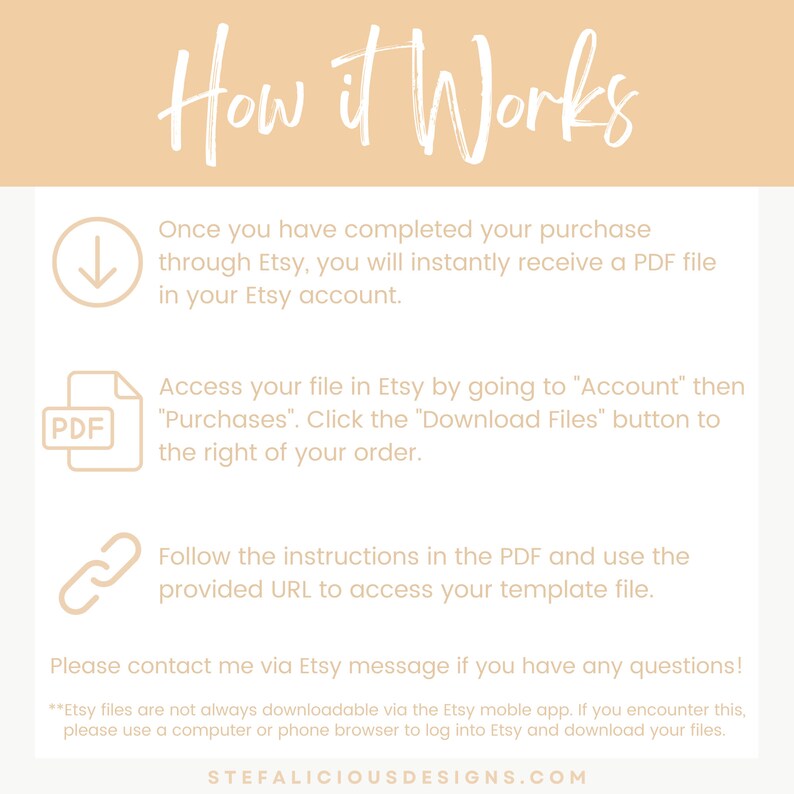 How it Works

Once you have completed your purchase through Etsy, you will instantly receive a PDF file in your Etsy account.

PDF

Access your file in Etsy by going to "Account" then "Purchases". Click the "Download Files" button to the right of your order.

Follow the instructions in the PDF and use the provided URL to access your template file.

Please contact me via Etsy message if you have any questions!

**Etsy files are not always downloadable via the Etsy moble app. If you encounter this, please use a computer or phone browser to log into Etsy and download your files.

STEFALICIOUSDESIGNS.COM